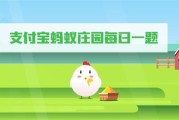 支付宝蚂蚁庄园每日一题